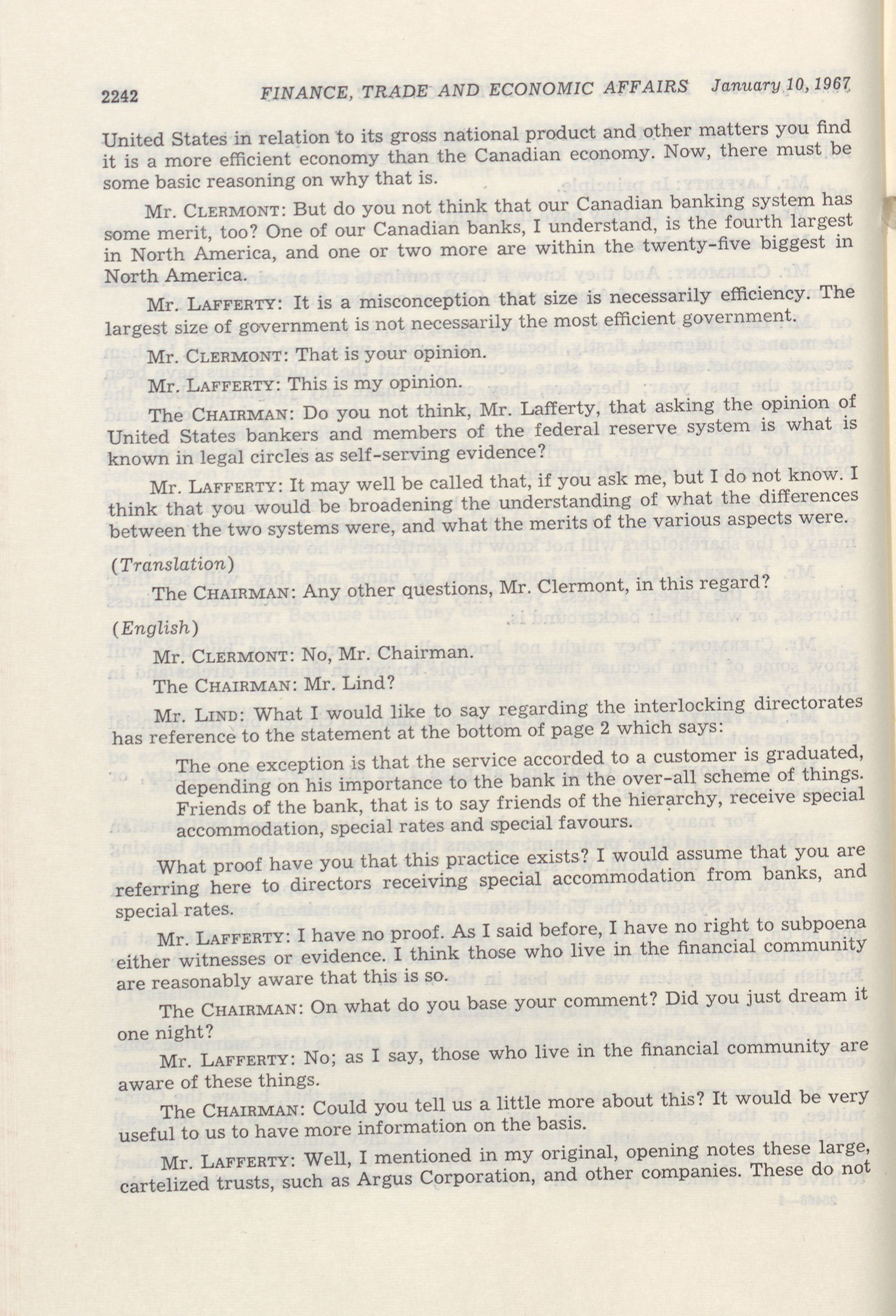 2242 FINANCE, TRADE AND ECONOMIC AFFAIRS January 10, 1967

United States in relation to its gross national product and other matters you find it is a more efficient economy than the Canadian economy. Now, there must be some basic reasoning on why that is.

Mr. CLERMONT: But do you not think that our Canadian banking system has some merit, too? One of our Canadian banks, I understand, is the fourth largest in North America, and one or two more are within the twenty-five biggest in North America.

Mr. LAFFERTY: It is a misconception that size is necessarily efficiency. The largest size of government is not necessarily the most efficient government.

Mr. CLERMONT: That is your opinion.

Mr. LAFFERTY: This is my opinion.

The CHAIRMAN: Do you not think, Mr. Lafferty, that asking the opinion of United States bankers and members of the federal reserve system is what is known in legal circles as self-serving evidence?

Mr. LAFFERTY: It may well be called that, if you ask me, but I do not know. I think that you would be broadening the understanding of what the differences between the two systems were, and what the merits of the various aspects were.

(Translation)

The CHAIRMAN: Any other questions, Mr. Clermont, in this regard?

(English)

Mr. CLERMONT: No, Mr. Chairman.

The CHAIRMAN: Mr. Lind?

Mr. LIND: What I would like to say regarding the interlocking directorates has reference to the statement at the bottom of page 2 which says:

The one exception is that the service accorded to a customer is graduated, depending on his importance to the bank in the over-all scheme of things. Friends of the bank, that is to say friends of the hierarchy, receive special accommodation, special rates and special favours.

What proof have you that this practice exists? I would assume that you are referring here to directors receiving special accommodation from banks, and special rates.

Mr. LAFFERTY: I have no proof. As I said before, I have no right to subpoena either witnesses or evidence. I think those who live in the financial community are reasonably aware that this is so.

The CHAIRMAN: On what do you base your comment? Did you just dream it one night?

Mr. LAFFERTY: No; as I say, those who live in the financial community are aware of these things.

The CHAIRMAN: Could you tell us a little more about this? It would be very useful to us to have more information on the basis.

Mr. LAFFERTY: Well, I mentioned in my original, opening notes these large, cartelized trusts, such as Argus Corporation, and other companies. These do not